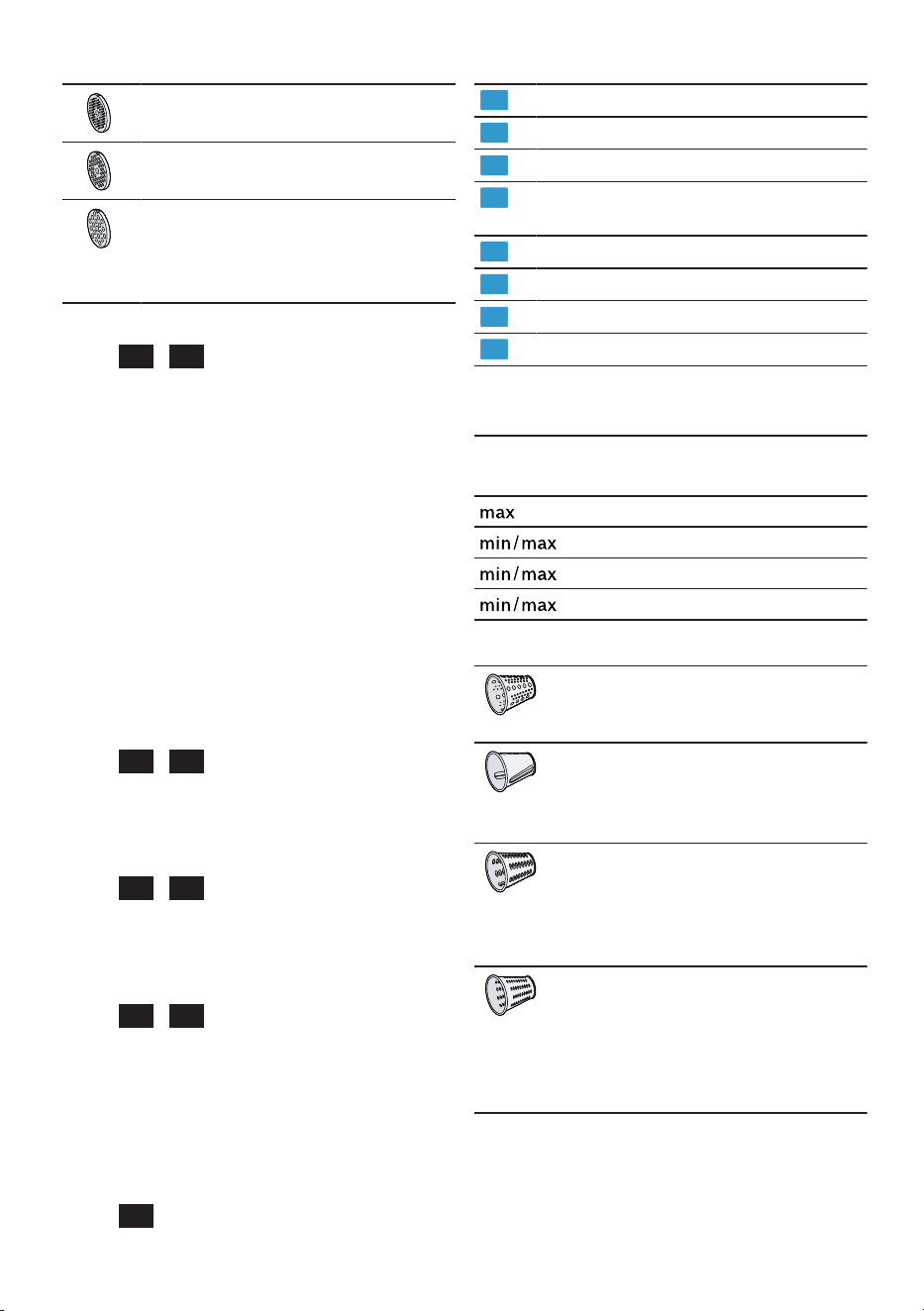 max
min/max
min/max
min/max